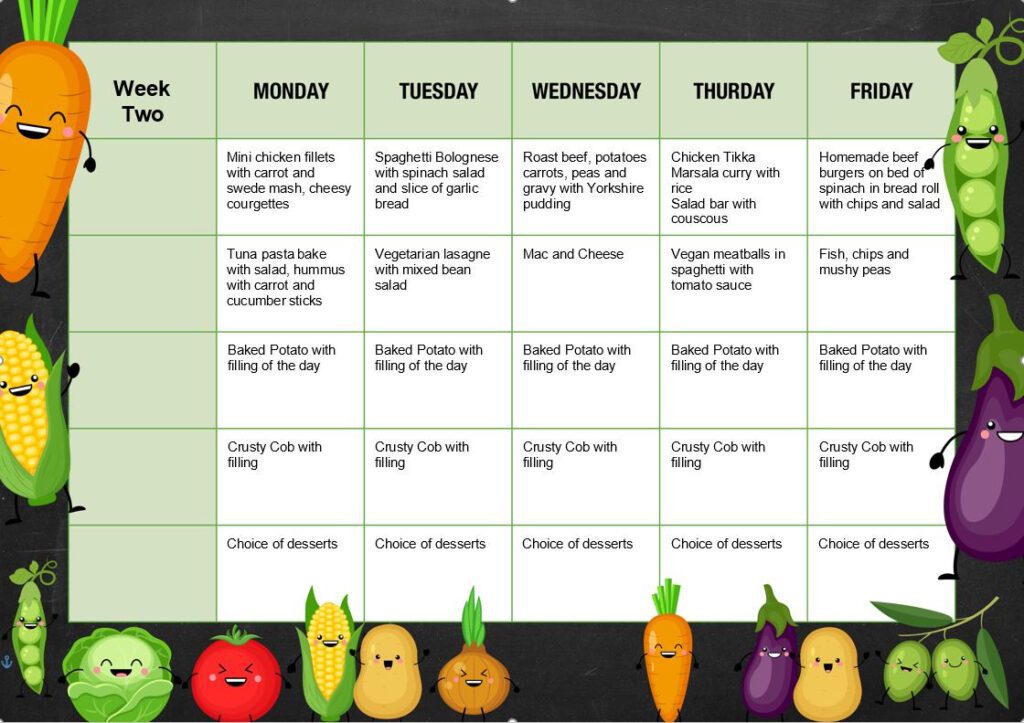 | Week Two | MONDAY | TUESDAY | WEDNESDAY | THURDAY | FRIDAY |
|---|---|---|---|---|---|
| | Mini chicken fillets with carrot and swede mash, cheesy courgettes | Spaghetti Bolognese with spinach salad and slice of garlic bread | Roast beef, potatoes carrots, peas and gravy with Yorkshire pudding | Chicken Tikka Marsala curry with rice Salad bar with couscous | Homemade beef burgers on bed of spinach in bread roll with chips and salad |
| | Tuna pasta bake with salad, hummus with carrot and cucumber sticks | Vegetarian lasagne with mixed bean salad | Mac and Cheese | Vegan meatballs in spaghetti with tomato sauce | Fish, chips and mushy peas |
| | Baked Potato with filling of the day | Baked Potato with filling of the day | Baked Potato with filling of the day | Baked Potato with filling of the day | Baked Potato with filling of the day |
| | Crusty Cob with filling | Crusty Cob with filling | Crusty Cob with filling | Crusty Cob with filling | Crusty Cob with filling |
| | Choice of desserts | Choice of desserts | Choice of desserts | Choice of desserts | Choice of desserts |